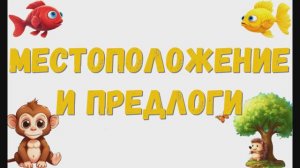 МЕСТОПОЛОЖЕНИЕ И ПРЕДЛОГИ